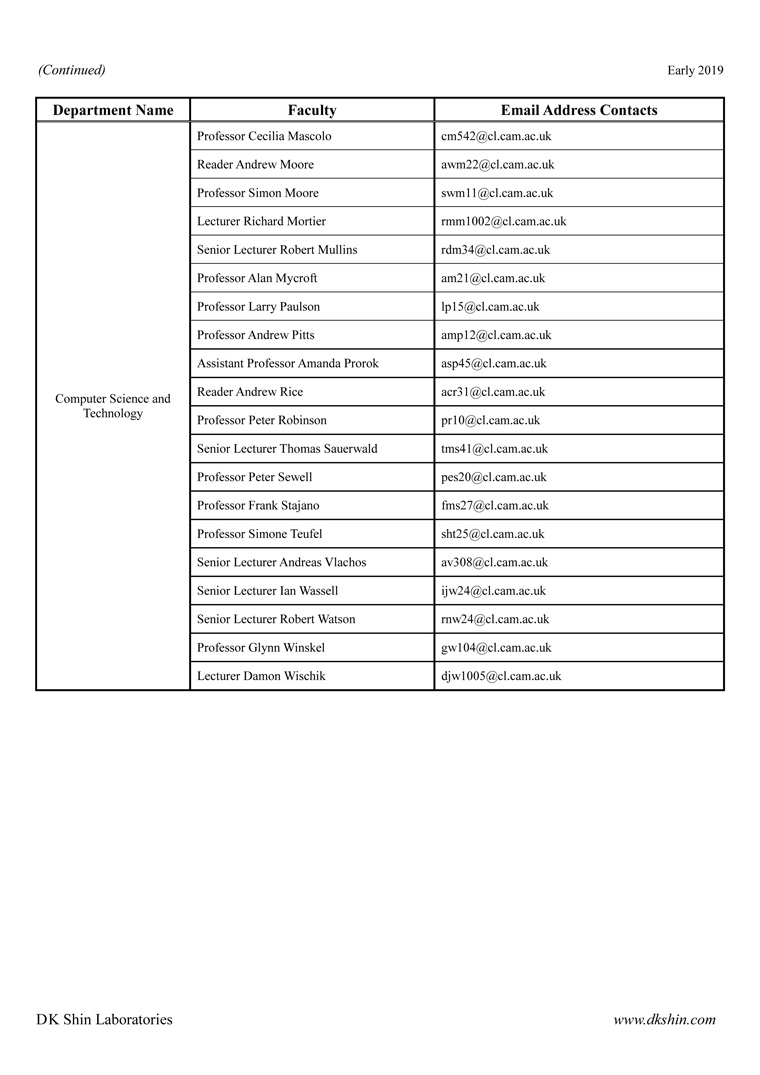 (Continued)

Early 2019

| Department Name | Faculty | Email Address Contacts |
|---|---|---|
| Computer Science and Technology | Professor Cecilia Mascolo | cm542@cl.cam.ac.uk |
| | Reader Andrew Moore | awm22@cl.cam.ac.uk |
| | Professor Simon Moore | swm11@cl.cam.ac.uk |
| | Lecturer Richard Mortier | rmm1002@cl.cam.ac.uk |
| | Senior Lecturer Robert Mullins | rdm34@cl.cam.ac.uk |
| | Professor Alan Mycroft | am21@cl.cam.ac.uk |
| | Professor Larry Paulson | lp15@cl.cam.ac.uk |
| | Professor Andrew Pitts | amp12@cl.cam.ac.uk |
| | Assistant Professor Amanda Prorok | asp45@cl.cam.ac.uk |
| | Reader Andrew Rice | acr31@cl.cam.ac.uk |
| | Professor Peter Robinson | pr10@cl.cam.ac.uk |
| | Senior Lecturer Thomas Sauerwald | tms41@cl.cam.ac.uk |
| | Professor Peter Sewell | pes20@cl.cam.ac.uk |
| | Professor Frank Stajano | fms27@cl.cam.ac.uk |
| | Professor Simone Teufel | sht25@cl.cam.ac.uk |
| | Senior Lecturer Andreas Vlachos | av308@cl.cam.ac.uk |
| | Senior Lecturer Ian Wassell | ijw24@cl.cam.ac.uk |
| | Senior Lecturer Robert Watson | rnw24@cl.cam.ac.uk |
| | Professor Glynn Winskel | gw104@cl.cam.ac.uk |
| | Lecturer Damon Wischik | djw1005@cl.cam.ac.uk |

DK Shin Laboratories

www.dkshin.com